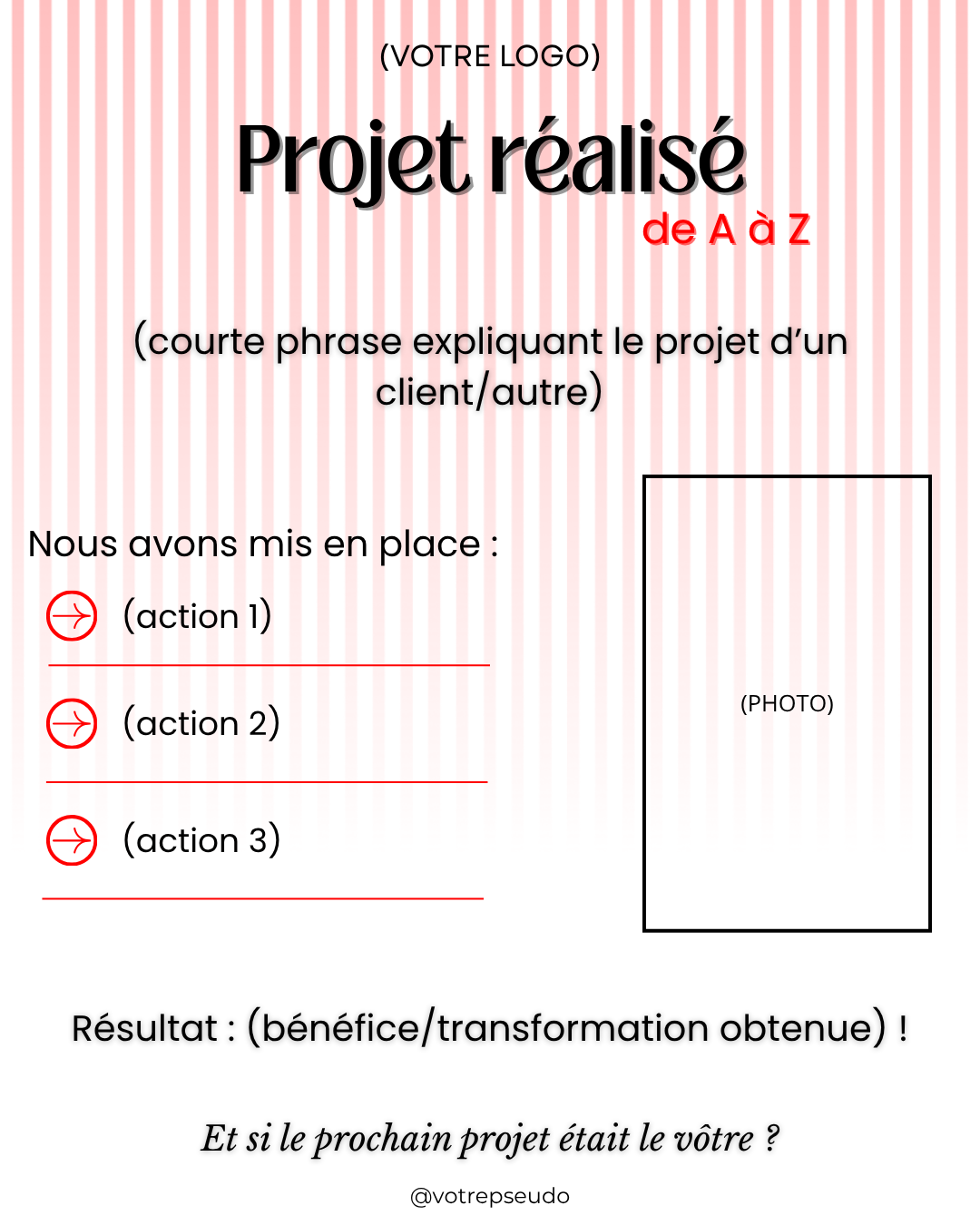 (VOTRE LOGO)

Projet réalisé
de A à Z

(courte phrase expliquant le projet d'un client/autre)

Nous avons mis en place :

(action 1)

(action 2)

(action 3)

(PHOTO)

Résultat : (bénéfice/transformation obtenue) !

Et si le prochain projet était le vôtre ?

@votrepseudo